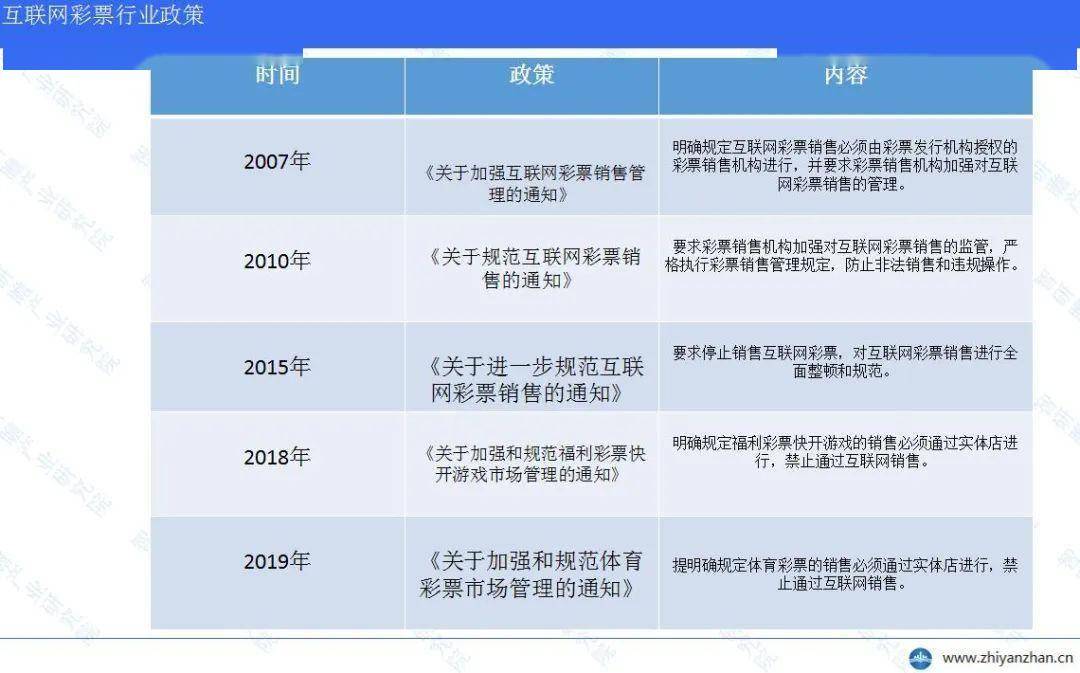 互联网彩票行业政策

| 时间 | 政策 | 内容 |
|---|---|---|
| 2007年 | 《关于加强互联网彩票销售管理的通知》 | 明确规定互联网彩票销售必须由彩票发行机构授权的彩票销售机构进行，并要求彩票销售机构加强对互联网彩票销售的管理。 |
| 2010年 | 《关于规范互联网彩票销售的通知》 | 要求彩票销售机构加强对互联网彩票销售的监管，严格执行彩票销售管理规定，防止非法销售和违规操作。 |
| 2015年 | 《关于进一步规范互联网彩票销售的通知》 | 要求停止销售互联网彩票，对互联网彩票销售进行全面整顿和规范。 |
| 2018年 | 《关于加强和规范福利彩票快开游戏市场管理的通知》 | 明确规定福利彩票快开游戏的销售必须通过实体店进行，禁止通过互联网销售。 |
| 2019年 | 《关于加强和规范体育彩票市场管理的通知》 | 提明确规定体育彩票的销售必须通过实体店进行，禁止通过互联网销售。 |

www.zhiyanzhan.cn